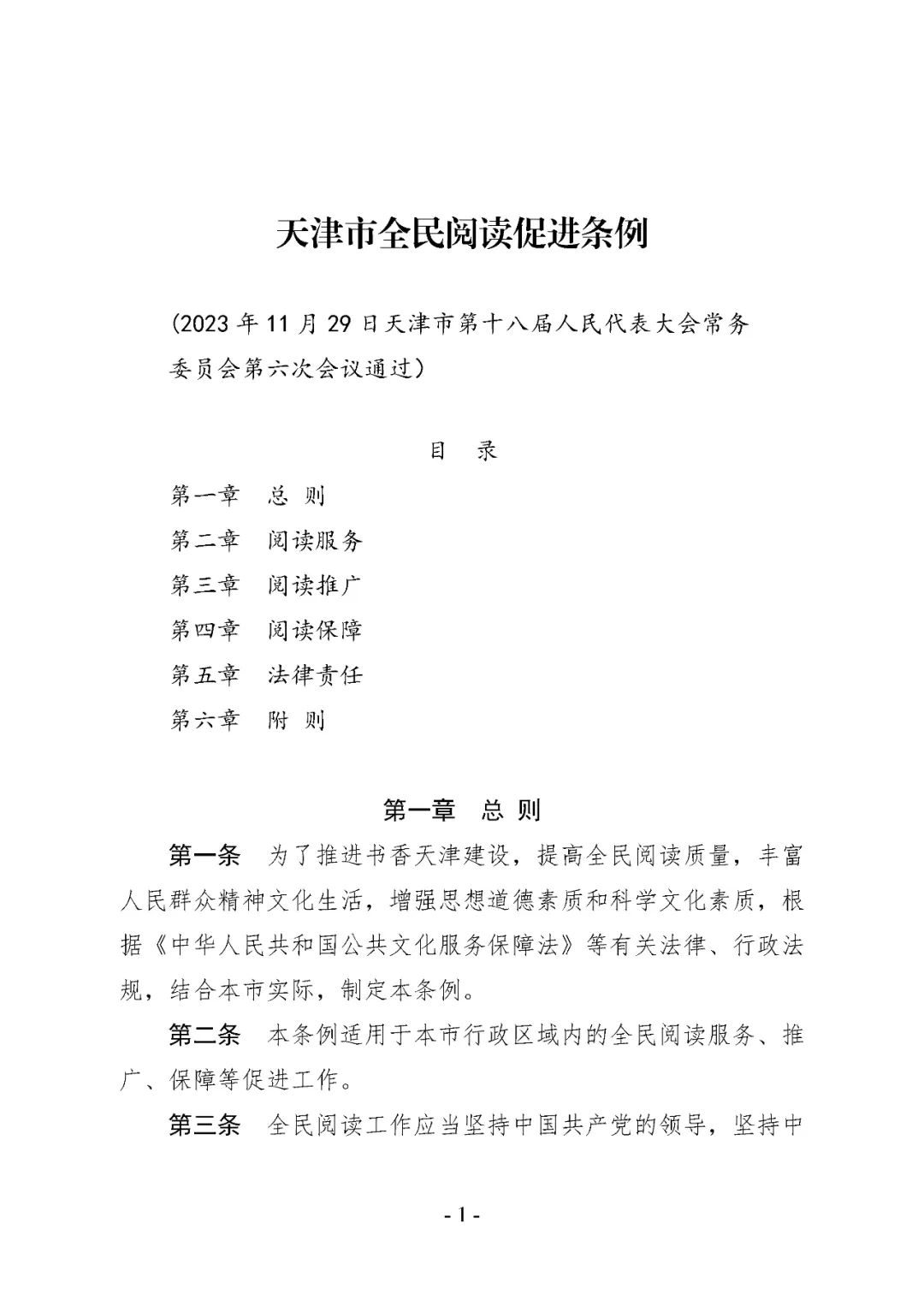 天津市全民阅读促进条例

（2023年11月29日天津市第十八届人民代表大会常务委员会第六次会议通过）

目　录

第一章　总　则
第二章　阅读服务
第三章　阅读推广
第四章　阅读保障
第五章　法律责任
第六章　附　则

第一章　总　则

第一条　为了推进书香天津建设，提高全民阅读质量，丰富人民群众精神文化生活，增强思想道德素质和科学文化素质，根据《中华人民共和国公共文化服务保障法》等有关法律、行政法规，结合本市实际，制定本条例。

第二条　本条例适用于本市行政区域内的全民阅读服务、推广、保障等促进工作。

第三条　全民阅读工作应当坚持中国共产党的领导，坚持中

- 1 -